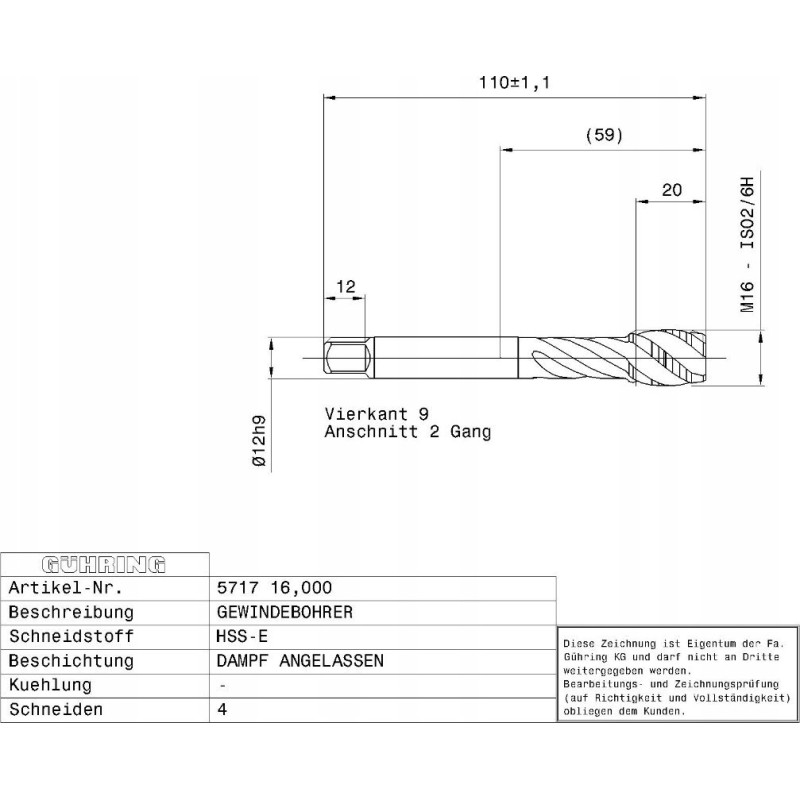 110±1,1

(59)

20

M16 - ISO2/6H

12

Ø12h9

Vierkant 9
Anschnitt 2 Gang

| GÜHRING | |
|---|---|
| Artikel-Nr. | 5717 16,000 |
| Beschreibung | GEWINDEBOHRER |
| Schneidstoff | HSS-E |
| Beschichtung | DAMPF ANGELASSEN |
| Kuehlung | - |
| Schneiden | 4 |

Diese Zeichnung ist Eigentum der Fa. Gühring KG und darf nicht an Dritte weitergegeben werden. Bearbeitungs- und Zeichnungsprüfung (auf Richtigkeit und Vollständigkeit) obliegen dem Kunden.